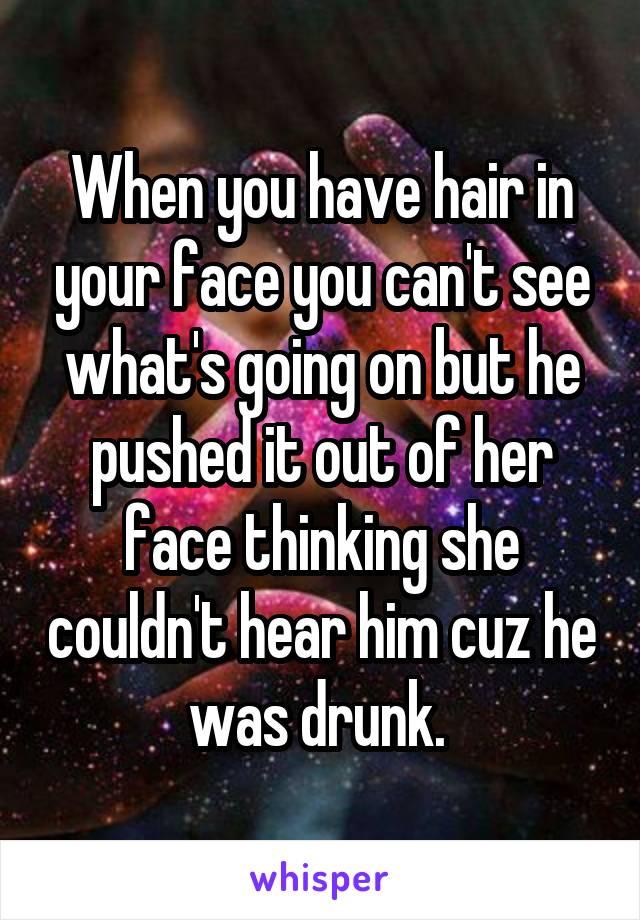 When you have hair in your face you can't see what's going on but he pushed it out of her face thinking she couldn't hear him cuz he was drunk.

whisper